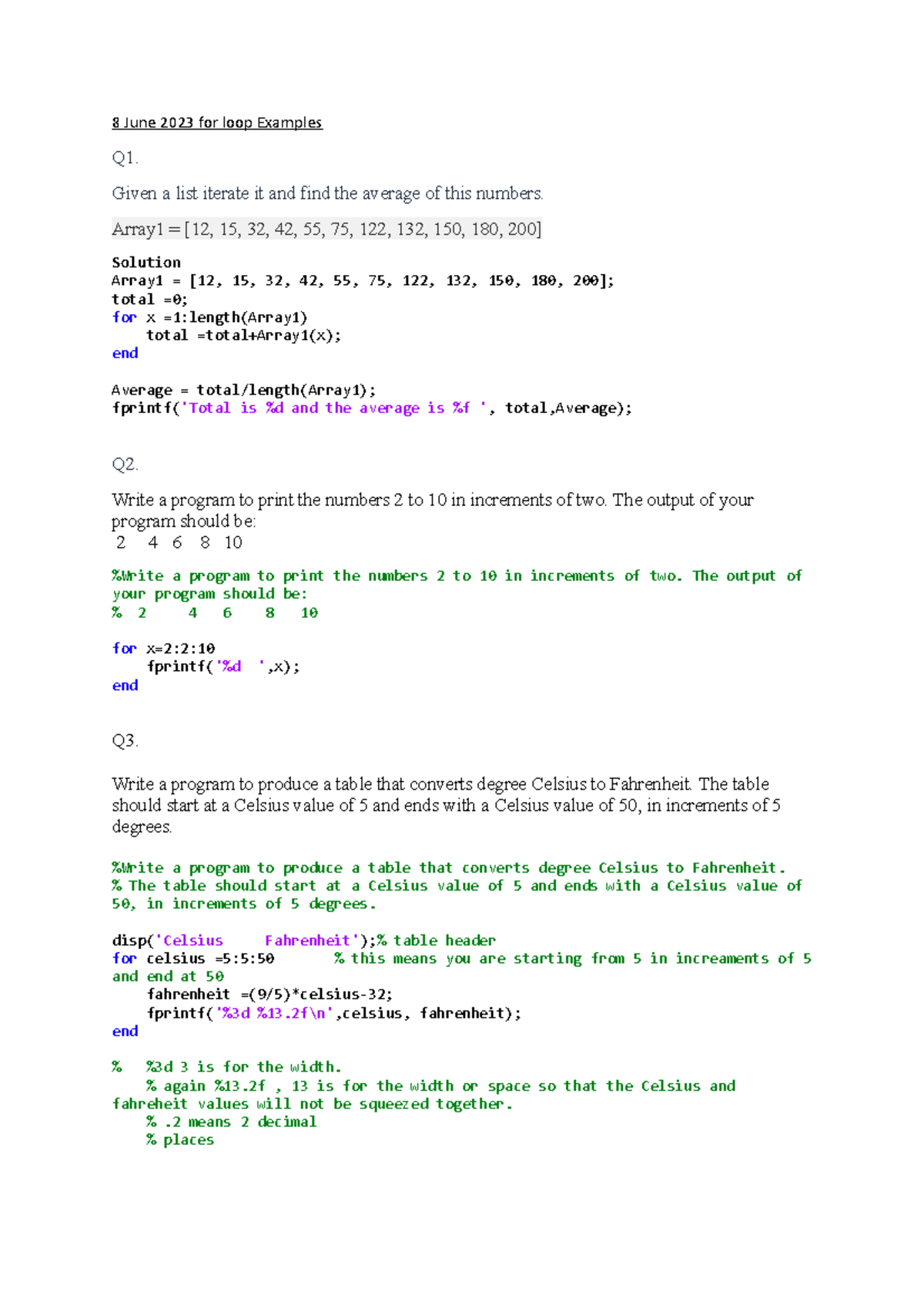 8 June 2023 for loop Examples

Q1.

Given a list iterate it and find the average of this numbers.

Array1 = [12, 15, 32, 42, 55, 75, 122, 132, 150, 180, 200]

Solution
Array1 = [12, 15, 32, 42, 55, 75, 122, 132, 150, 180, 200];
total =0;
for x =1:length(Array1)
    total =total+Array1(x);
end

Average = total/length(Array1);
fprintf('Total is %d and the average is %f ', total,Average);

Q2.

Write a program to print the numbers 2 to 10 in increments of two. The output of your program should be:
2 4 6 8 10

%Write a program to print the numbers 2 to 10 in increments of two. The output of your program should be:
% 2 4 6 8 10

for x=2:2:10
    fprintf('%d ',x);
end

Q3.

Write a program to produce a table that converts degree Celsius to Fahrenheit. The table should start at a Celsius value of 5 and ends with a Celsius value of 50, in increments of 5 degrees.

%Write a program to produce a table that converts degree Celsius to Fahrenheit.
% The table should start at a Celsius value of 5 and ends with a Celsius value of 50, in increments of 5 degrees.

disp('Celsius     Fahrenheit');% table header
for celsius =5:5:50       % this means you are starting from 5 in increaments of 5 and end at 50
    fahrenheit =(9/5)*celsius-32;
    fprintf('%3d %13.2f\n',celsius, fahrenheit);
end

%   %3d 3 is for the width.
    % again %13.2f , 13 is for the width or space so that the Celsius and fahreheit values will not be squeezed together.
    % .2 means 2 decimal
    % places